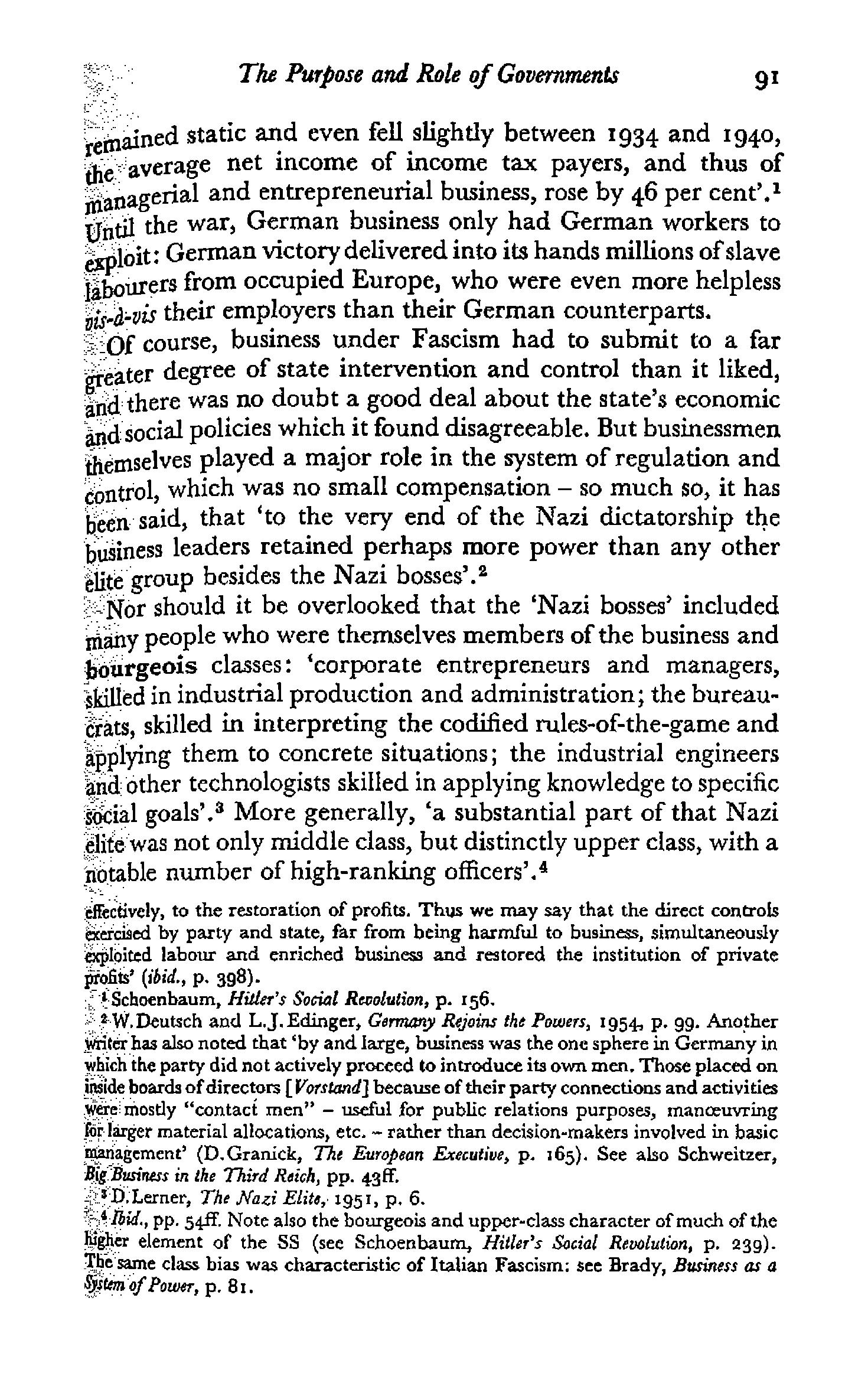 The Purpose and Role of Governments 91

remained static and even fell slightly between 1934 and 1940, the average net income of income tax payers, and thus of managerial and entrepreneurial business, rose by 46 per cent'.$^1$ Until the war, German business only had German workers to exploit: German victory delivered into its hands millions of slave labourers from occupied Europe, who were even more helpless vis-à-vis their employers than their German counterparts.

Of course, business under Fascism had to submit to a far greater degree of state intervention and control than it liked, and there was no doubt a good deal about the state's economic and social policies which it found disagreeable. But businessmen themselves played a major role in the system of regulation and control, which was no small compensation – so much so, it has been said, that 'to the very end of the Nazi dictatorship the business leaders retained perhaps more power than any other elite group besides the Nazi bosses'.$^2$

Nor should it be overlooked that the 'Nazi bosses' included many people who were themselves members of the business and bourgeois classes: 'corporate entrepreneurs and managers, skilled in industrial production and administration; the bureaucrats, skilled in interpreting the codified rules-of-the-game and applying them to concrete situations; the industrial engineers and other technologists skilled in applying knowledge to specific social goals'.$^3$ More generally, 'a substantial part of that Nazi elite was not only middle class, but distinctly upper class, with a notable number of high-ranking officers'.$^4$

effectively, to the restoration of profits. Thus we may say that the direct controls exercised by party and state, far from being harmful to business, simultaneously exploited labour and enriched business and restored the institution of private profits' (ibid., p. 398).

$^1$ Schoenbaum, Hitler's Social Revolution, p. 156.

$^2$ W. Deutsch and L. J. Edinger, Germany Rejoins the Powers, 1954, p. 99. Another writer has also noted that 'by and large, business was the one sphere in Germany in which the party did not actively proceed to introduce its own men. Those placed on inside boards of directors [Vorstand] because of their party connections and activities were mostly "contact men" – useful for public relations purposes, manœuvring for larger material allocations, etc. – rather than decision-makers involved in basic management' (D. Granick, The European Executive, p. 165). See also Schweitzer, Big Business in the Third Reich, pp. 43ff.

$^3$ D. Lerner, The Nazi Elite, 1951, p. 6.

$^4$ Ibid., pp. 54ff. Note also the bourgeois and upper-class character of much of the higher element of the SS (see Schoenbaum, Hitler's Social Revolution, p. 239). The same class bias was characteristic of Italian Fascism: see Brady, Business as a System of Power, p. 81.